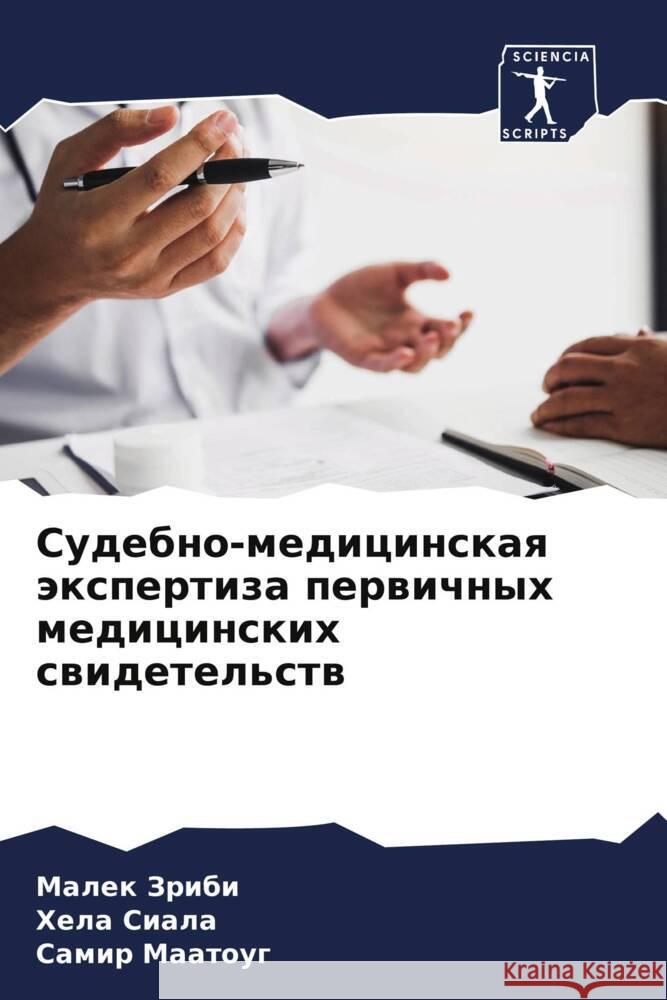 SCIENCIA
SCRIPTS

Судебно-медицинская экспертиза первичных медицинских свидетельств

Малек Зриби
Хела Сиала
Самир Маатоуг